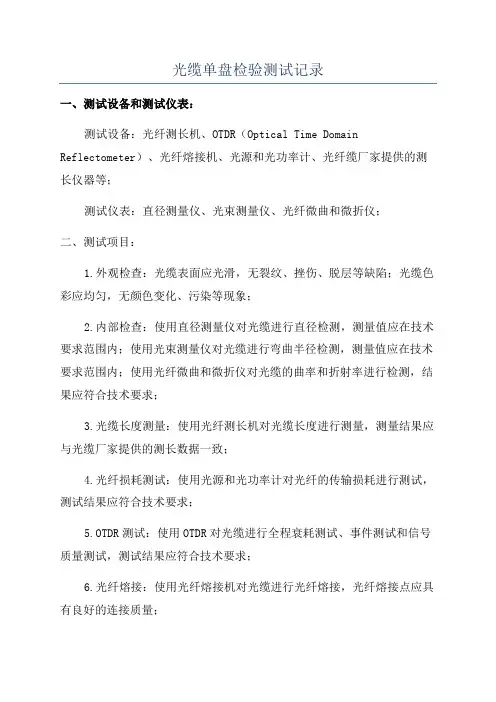 光缆单盘检验测试记录

一、测试设备和测试仪表：

测试设备：光纤测长机、OTDR（Optical Time Domain Reflectometer）、光纤熔接机、光源和光功率计、光纤缆厂家提供的测长仪器等；

测试仪表：直径测量仪、光束测量仪、光纤微曲和微折仪；

二、测试项目：

1.外观检查：光缆表面应光滑，无裂纹、挫伤、脱层等缺陷；光缆色彩应均匀，无颜色变化、污染等现象；

2.内部检查：使用直径测量仪对光缆进行直径检测，测量值应在技术要求范围内；使用光束测量仪对光缆进行弯曲半径检测，测量值应在技术要求范围内；使用光纤微曲和微折仪对光缆的曲率和折射率进行检测，结果应符合技术要求；

3.光缆长度测量：使用光纤测长机对光缆长度进行测量，测量结果应与光缆厂家提供的测长数据一致；

4.光纤损耗测试：使用光源和光功率计对光纤的传输损耗进行测试，测试结果应符合技术要求；

5.OTDR测试：使用OTDR对光缆进行全程衰耗测试、事件测试和信号质量测试，测试结果应符合技术要求；

6.光纤熔接：使用光纤熔接机对光缆进行光纤熔接，光纤熔接点应具有良好的连接质量；